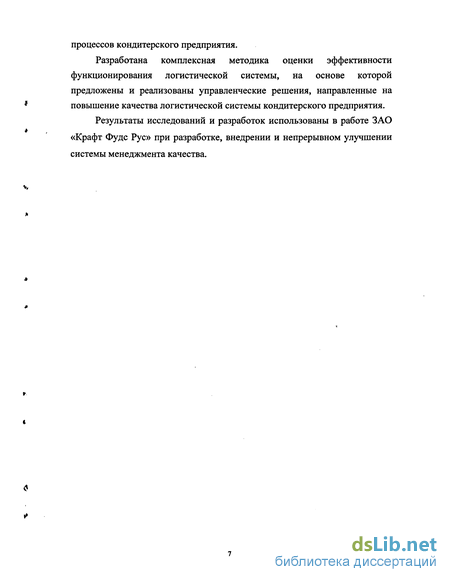 процессов кондитерского предприятия.

Разработана комплексная методика оценки эффективности функционирования логистической системы, на основе которой предложены и реализованы управленческие решения, направленные на повышение качества логистической системы кондитерского предприятия.

Результаты исследований и разработок использованы в работе ЗАО «Крафт Фудс Рус» при разработке, внедрении и непрерывном улучшении системы менеджмента качества.

7

dsLib.net
библиотека диссертаций